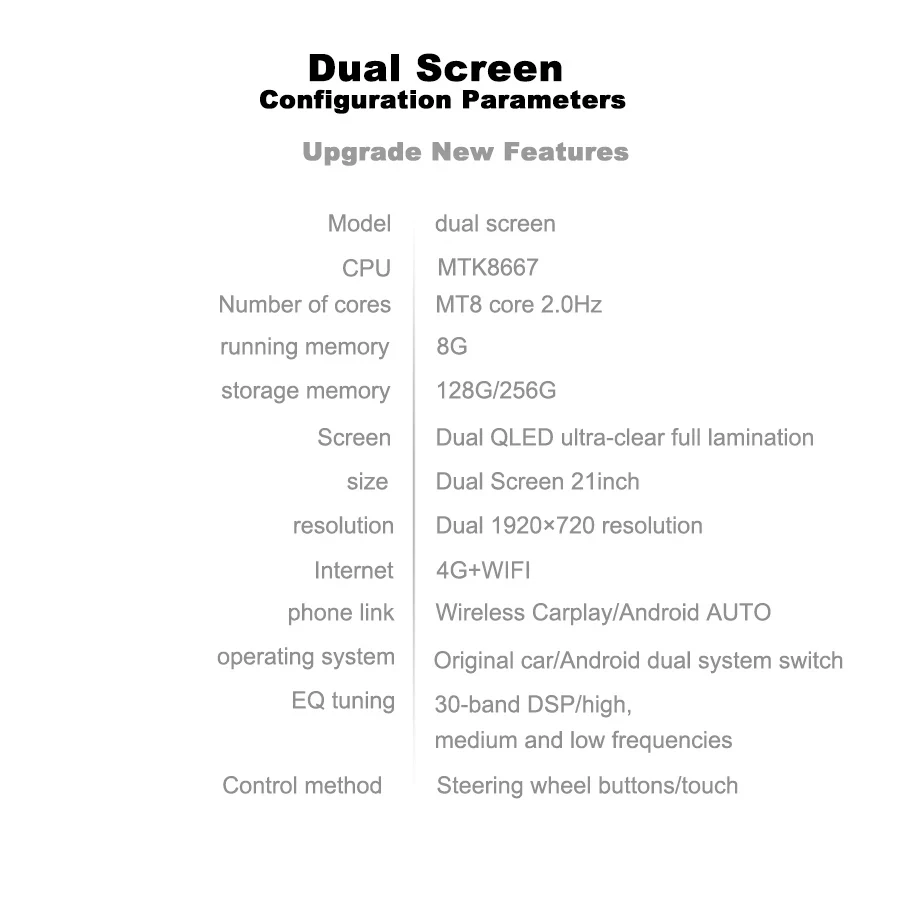 Dual Screen
Configuration Parameters

Upgrade New Features

Model dual screen
CPU MTK8667
Number of cores MT8 core 2.0Hz
running memory 8G
storage memory 128G/256G
Screen Dual QLED ultra-clear full lamination
size Dual Screen 21inch
resolution Dual 1920×720 resolution
Internet 4G+WIFI
phone link Wireless Carplay/Android AUTO
operating system Original car/Android dual system switch
EQ tuning 30-band DSP/high, medium and low frequencies
Control method Steering wheel buttons/touch